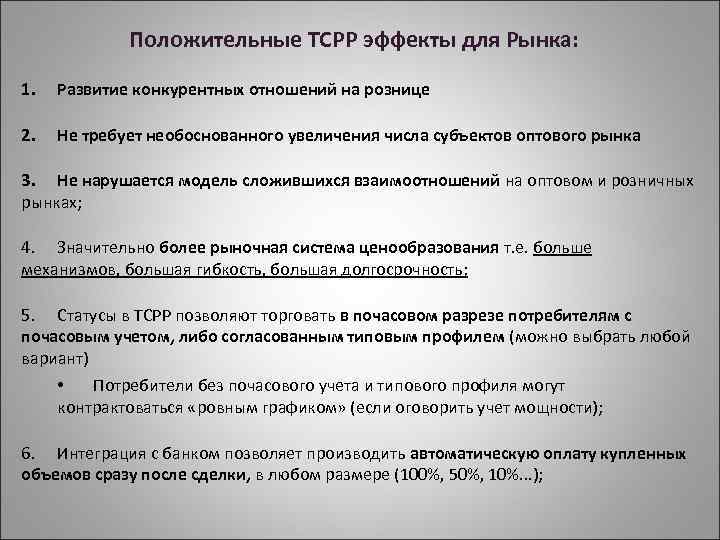 Положительные ТСРР эффекты для Рынка:

1. Развитие конкурентных отношений на рознице

2. Не требует необоснованного увеличения числа субъектов оптового рынка

3. Не нарушается модель сложившихся взаимоотношений на оптовом и розничных рынках;

4. Значительно более рыночная система ценообразования т.е. больше механизмов, большая гибкость, большая долгосрочность;

5. Статусы в ТСРР позволяют торговать в почасовом разрезе потребителям с почасовым учетом, либо согласованным типовым профилем (можно выбрать любой вариант)

• Потребители без почасового учета и типового профиля могут контрактоваться «ровным графиком» (если оговорить учет мощности);

6. Интеграция с банком позволяет производить автоматическую оплату купленных объемов сразу после сделки, в любом размере (100%, 50%, 10%...);